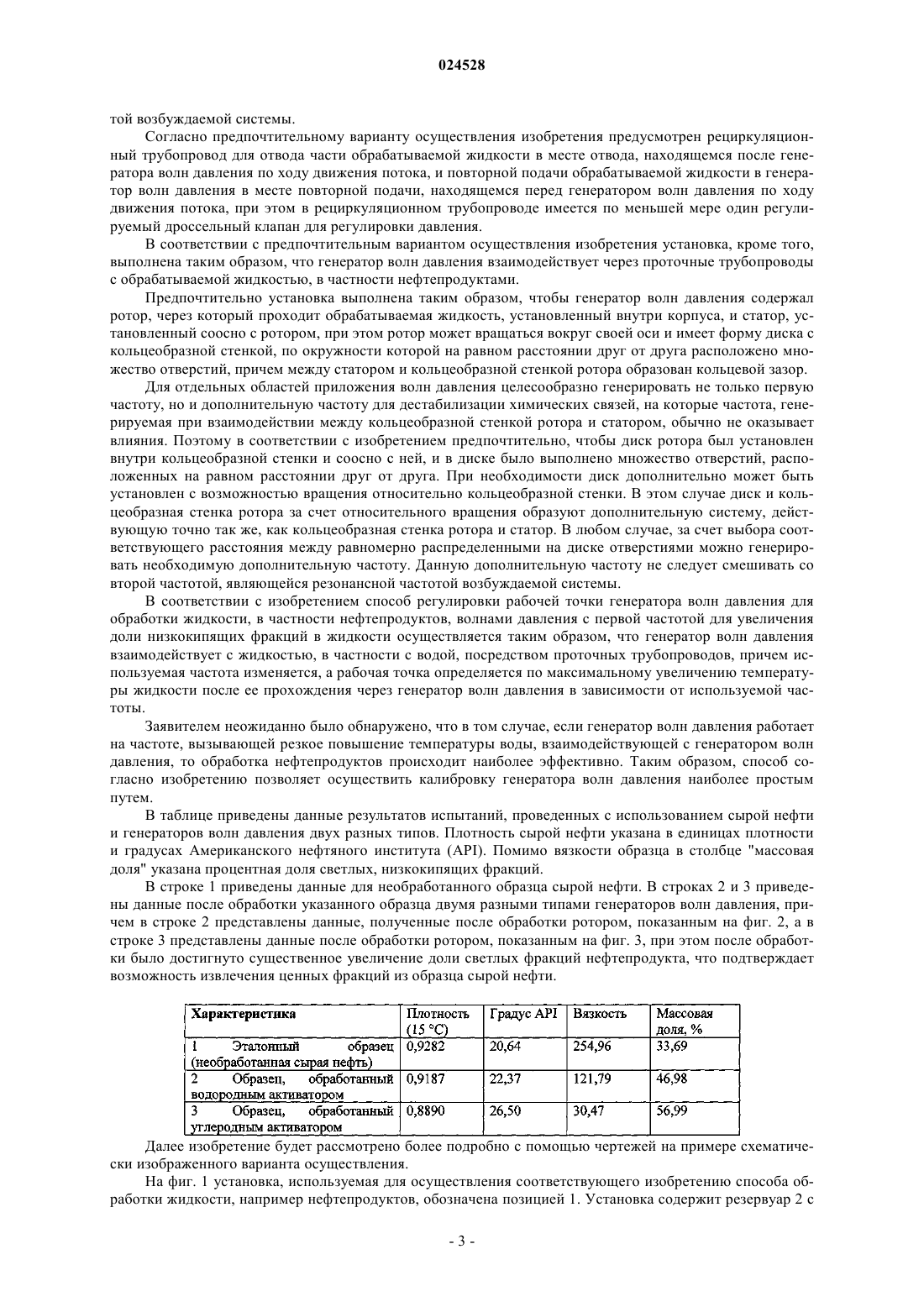 024528

той возбуждаемой системы.

Согласно предпочтительному варианту осуществления изобретения предусмотрен рециркуляционный трубопровод для отвода части обрабатываемой жидкости в месте отвода, находящемся после генератора волн давления по ходу движения потока, и повторной подачи обрабатываемой жидкости в генератор волн давления в месте повторной подачи, находящемся перед генератором волн давления по ходу движения потока, при этом в рециркуляционном трубопроводе имеется по меньшей мере один регулируемый дроссельный клапан для регулировки давления.

В соответствии с предпочтительным вариантом осуществления изобретения установка, кроме того, выполнена таким образом, что генератор волн давления взаимодействует через проточные трубопроводы с обрабатываемой жидкостью, в частности нефтепродуктами.

Предпочтительно установка выполнена таким образом, чтобы генератор волн давления содержал ротор, через который проходит обрабатываемая жидкость, установленный внутри корпуса, и статор, установленный соосно с ротором, при этом ротор может вращаться вокруг своей оси и имеет форму диска с кольцеобразной стенкой, по окружности которой на равном расстоянии друг от друга расположено множество отверстий, причем между статором и кольцеобразной стенкой ротора образован кольцевой зазор.

Для отдельных областей приложения волн давления целесообразно генерировать не только первую частоту, но и дополнительную частоту для дестабилизации химических связей, на которые частота, генерируемая при взаимодействии между кольцеобразной стенкой ротора и статором, обычно не оказывает влияния. Поэтому в соответствии с изобретением предпочтительно, чтобы диск ротора был установлен внутри кольцеобразной стенки и соосно с ней, и в диске было выполнено множество отверстий, расположенных на равном расстоянии друг от друга. При необходимости диск дополнительно может быть установлен с возможностью вращения относительно кольцеобразной стенки. В этом случае диск и кольцеобразная стенка ротора за счет относительного вращения образуют дополнительную систему, действующую точно так же, как кольцеобразная стенка ротора и статор. В любом случае, за счет выбора соответствующего расстояния между равномерно распределенными на диске отверстиями можно генерировать необходимую дополнительную частоту. Данную дополнительную частоту не следует смешивать со второй частотой, являющейся резонансной частотой возбуждаемой системы.

В соответствии с изобретением способ регулировки рабочей точки генератора волн давления для обработки жидкости, в частности нефтепродуктов, волнами давления с первой частотой для увеличения доли низкокипящих фракций в жидкости осуществляется таким образом, что генератор волн давления взаимодействует с жидкостью, в частности с водой, посредством проточных трубопроводов, причем используемая частота изменяется, а рабочая точка определяется по максимальному увеличению температуры жидкости после ее прохождения через генератор волн давления в зависимости от используемой частоты.

Заявителем неожиданно было обнаружено, что в том случае, если генератор волн давления работает на частоте, вызывающей резкое повышение температуры воды, взаимодействующей с генератором волн давления, то обработка нефтепродуктов происходит наиболее эффективно. Таким образом, способ согласно изобретению позволяет осуществить калибровку генератора волн давления наиболее простым путем.

В таблице приведены данные результатов испытаний, проведенных с использованием сырой нефти и генераторов волн давления двух разных типов. Плотность сырой нефти указана в единицах плотности и градусах Американского нефтяного института (API). Помимо вязкости образца в столбце "массовая доля" указана процентная доля светлых, низкокипящих фракций.

В строке 1 приведены данные для необработанного образца сырой нефти. В строках 2 и 3 приведены данные после обработки указанного образца двумя разными типами генераторов волн давления, причем в строке 2 представлены данные, полученные после обработки ротором, показанным на фиг. 2, а в строке 3 представлены данные после обработки ротором, показанным на фиг. 3, при этом после обработки было достигнуто существенное увеличение доли светлых фракций нефтепродукта, что подтверждает возможность извлечения ценных фракций из образца сырой нефти.

| Характеристика | Плотность (15 °C) | Градус API | Вязкость | Массовая доля, % |
|---|---|---|---|---|
| 1 Эталонный образец (необработанная сырая нефть) | 0,9282 | 20,64 | 254,96 | 33,69 |
| 2 Образец, обработанный водородным активатором | 0,9187 | 22,37 | 121,79 | 46,98 |
| 3 Образец, обработанный углеродным активатором | 0,8890 | 26,50 | 30,47 | 56,99 |

Далее изобретение будет рассмотрено более подробно с помощью чертежей на примере схематически изображенного варианта осуществления.

На фиг. 1 установка, используемая для осуществления соответствующего изобретению способа обработки жидкости, например нефтепродуктов, обозначена позицией 1. Установка содержит резервуар 2 с

- 3 -